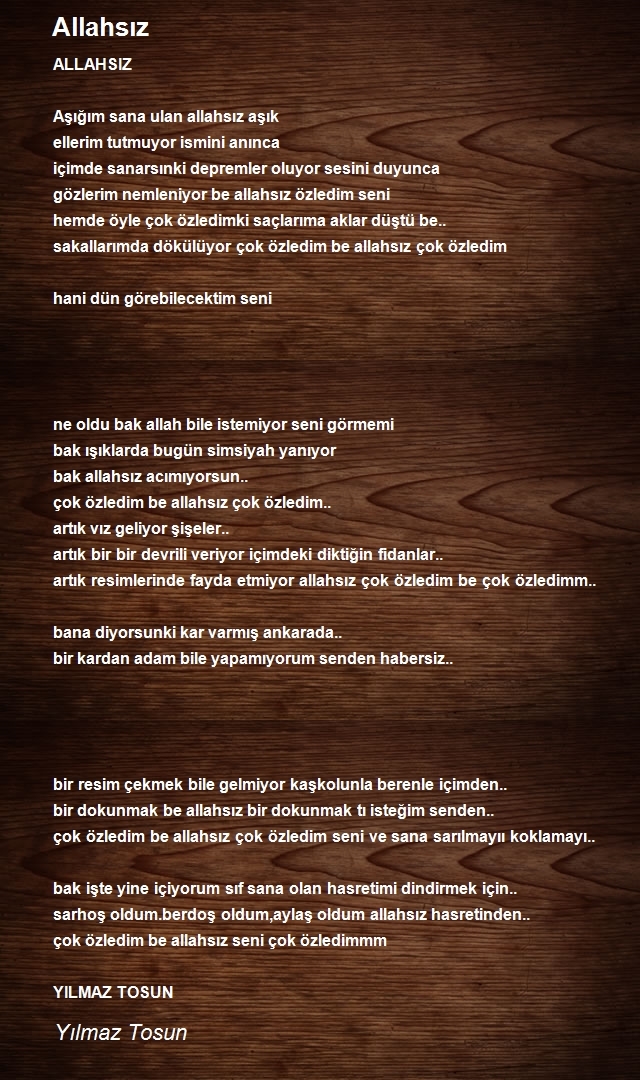 Allahsız

ALLAHSIZ

Aşığım sana ulan allahsız aşık
ellerim tutmuyor ismini anınca
içimde sanarsınki depremler oluyor sesini duyunca
gözlerim nemleniyor be allahsız özledim seni
hemde öyle çok özledimki saçlarıma aklar düştü be..
sakallarımda dökülüyor çok özledim be allahsız çok özledim

hani dün görebilecektim seni

ne oldu bak allah bile istemiyor seni görmemi
bak ışıklarda bugün simsiyah yanıyor
bak allahsız acımıyorsun..
çok özledim be allahsız çok özledim..
artık vız geliyor şişeler..
artık bir bir devrili veriyor içimdeki diktiğin fidanlar..
artık resimlerinde fayda etmiyor allahsız çok özledim be çok özledimm..

bana diyorsunki kar varmış ankarada..
bir kardan adam bile yapamıyorum senden habersiz..

bir resim çekmek bile gelmiyor kaşkolunla berenle içimden..
bir dokunmak be allahsız bir dokunmak tı isteğim senden..
çok özledim be allahsız çok özledim seni ve sana sarılmayıı koklamayı..

bak işte yine içiyorum sıf sana olan hasretimi dindirmek için..
sarhoş oldum.berdoş oldum,aylaş oldum allahsız hasretinden..
çok özledim be allahsız seni çok özledimmm

YILMAZ TOSUN

Yılmaz Tosun